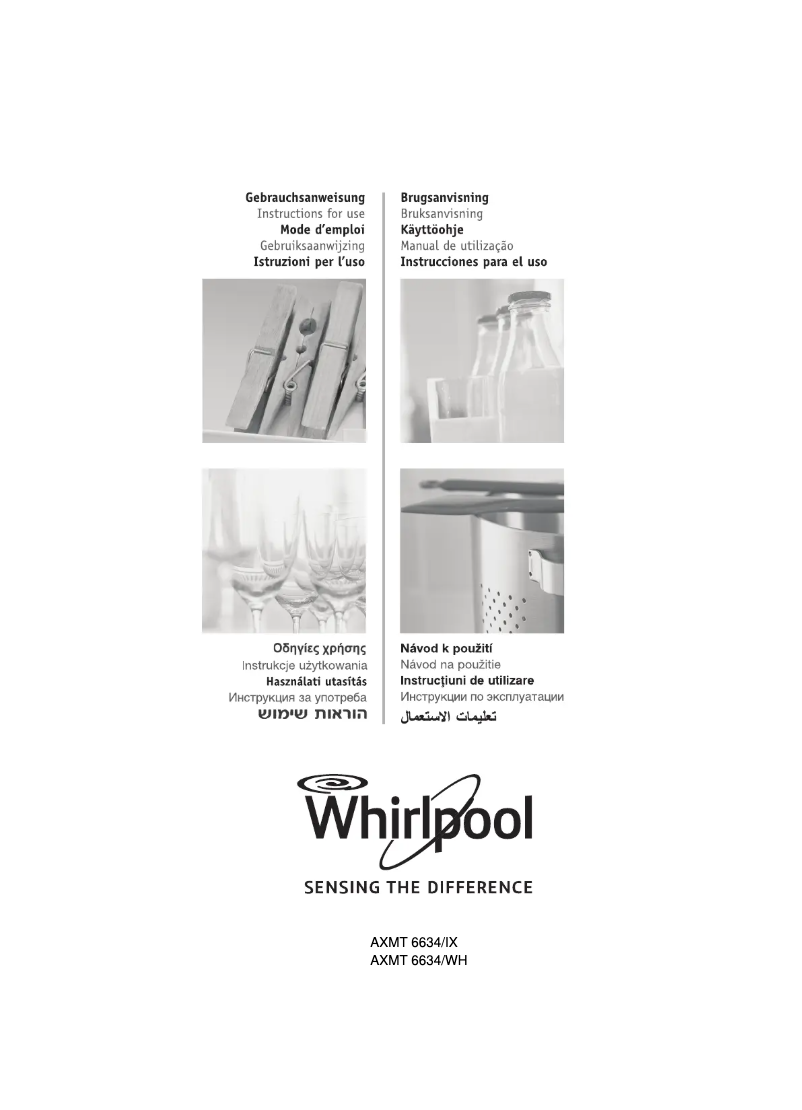 Gebrauchsanweisung
Instructions for use
Mode d'emploi
Gebruiksaanwijzing
Istruzioni per l'uso

Brugsanvisning
Bruksanvisning
Käyttöohje
Manual de utilização
Instrucciones para el uso

Οδηγίες χρήσης
Instrukcje użytkowania
Használati utasítás
Инструкция за употреба
הוראות שימוש

Návod k použití
Návod na použitie
Instrucţiuni de utilizare
Инструкции по эксплуатации
تعليمات الاستعمال

Whirlpool
SENSING THE DIFFERENCE

AXMT 6634/IX
AXMT 6634/WH